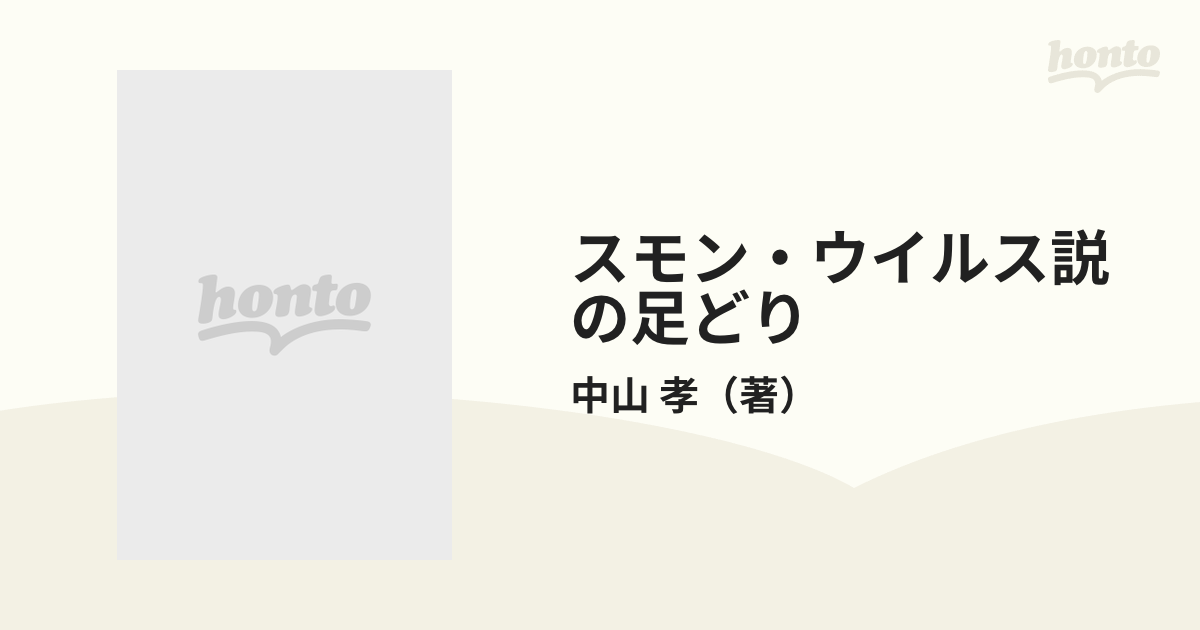 honto

honto

スモン・ウイルス説の足どり

中山 孝（著）